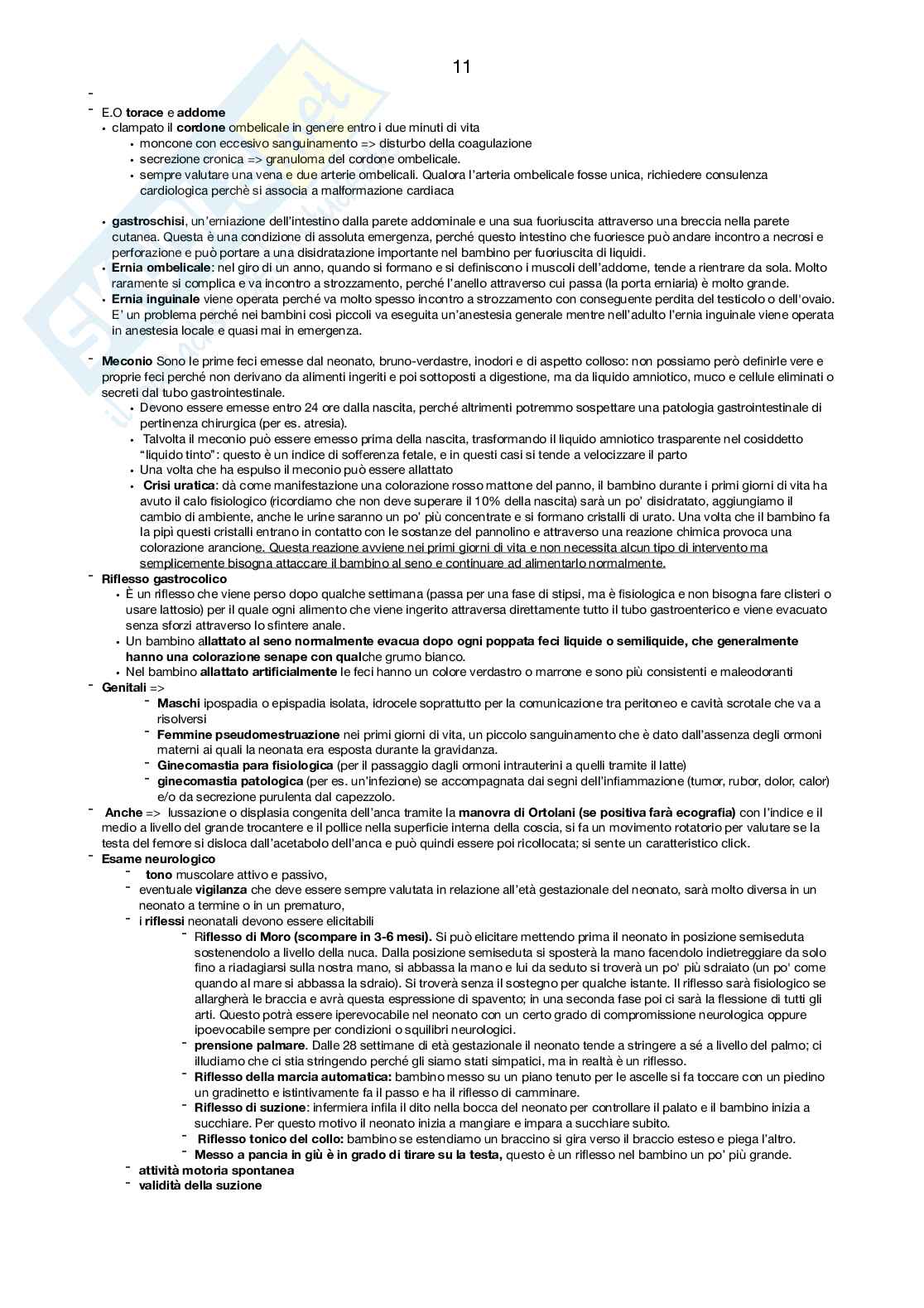 11

-

- E.O torace e addome
• clampato il cordone ombelicale in genere entro i due minuti di vita
• moncone con eccesivo sanguinamento => disturbo della coagulazione
• secrezione cronica => granuloma del cordone ombelicale.
• sempre valutare una vena e due arterie ombelicali. Qualora l'arteria ombelicale fosse unica, richiedere consulenza cardiologica perchè si associa a malformazione cardiaca

• gastroschisi, un'erniazione dell'intestino dalla parete addominale e una sua fuoriuscita attraverso una breccia nella parete cutanea. Questa è una condizione di assoluta emergenza, perché questo intestino che fuoriesce può andare incontro a necrosi e perforazione e può portare a una disidratazione importante nel bambino per fuoriuscita di liquidi.
• Ernia ombelicale: nel giro di un anno, quando si formano e si definiscono i muscoli dell'addome, tende a rientrare da sola. Molto raramente si complica e va incontro a strozzamento, perché l'anello attraverso cui passa (la porta erniaria) è molto grande.
• Ernia inguinale viene operata perché va molto spesso incontro a strozzamento con conseguente perdita del testicolo o dell'ovaio. E' un problema perché nei bambini così piccoli va eseguita un'anestesia generale mentre nell'adulto l'ernia inguinale viene operata in anestesia locale e quasi mai in emergenza.

- Meconio Sono le prime feci emesse dal neonato, bruno-verdastre, inodori e di aspetto colloso: non possiamo però definirle vere e proprie feci perché non derivano da alimenti ingeriti e poi sottoposti a digestione, ma da liquido amniotico, muco e cellule eliminati o secreti dal tubo gastrointestinale.
• Devono essere emesse entro 24 ore dalla nascita, perché altrimenti potremmo sospettare una patologia gastrointestinale di pertinenza chirurgica (per es. atresia).
• Talvolta il meconio può essere emesso prima della nascita, trasformando il liquido amniotico trasparente nel cosiddetto "liquido tinto": questo è un indice di sofferenza fetale, e in questi casi si tende a velocizzare il parto
• Una volta che ha espulso il meconio può essere allattato
• Crisi uratica: dà come manifestazione una colorazione rosso mattone del panno, il bambino durante i primi giorni di vita ha avuto il calo fisiologico (ricordiamo che non deve superare il 10% della nascita) sarà un po' disidratato, aggiungiamo il cambio di ambiente, anche le urine saranno un po' più concentrate e si formano cristalli di urato. Una volta che il bambino fa la pipì questi cristalli entrano in contatto con le sostanze del pannolino e attraverso una reazione chimica provoca una colorazione arancione. Questa reazione avviene nei primi giorni di vita e non necessita alcun tipo di intervento ma semplicemente bisogna attaccare il bambino al seno e continuare ad alimentarlo normalmente.
- Riflesso gastrocolico
• È un riflesso che viene perso dopo qualche settimana (passa per una fase di stipsi, ma è fisiologica e non bisogna fare clisteri o usare lattosio) per il quale ogni alimento che viene ingerito attraversa direttamente tutto il tubo gastroenterico e viene evacuato senza sforzi attraverso lo sfintere anale.
• Un bambino allattato al seno normalmente evacua dopo ogni poppata feci liquide o semiliquide, che generalmente hanno una colorazione senape con qualche grumo bianco.
• Nel bambino allattato artificialmente le feci hanno un colore verdastro o marrone e sono più consistenti e maleodoranti
- Genitali =>
- Maschi ipospadia o epispadia isolata, idrocele soprattutto per la comunicazione tra peritoneo e cavità scrotale che va a risolversi
- Femmine pseudomestruazione nei primi giorni di vita, un piccolo sanguinamento che è dato dall'assenza degli ormoni materni ai quali la neonata era esposta durante la gravidanza.
- Ginecomastia para fisiologica (per il passaggio dagli ormoni intrauterini a quelli tramite il latte)
- ginecomastia patologica (per es. un'infezione) se accompagnata dai segni dell'infiammazione (tumor, rubor, dolor, calor) e/o da secrezione purulenta dal capezzolo.
- Anche => lussazione o displasia congenita dell'anca tramite la manovra di Ortolani (se positiva farà ecografia) con l'indice e il medio a livello del grande trocantere e il pollice nella superficie interna della coscia, si fa un movimento rotatorio per valutare se la testa del femore si disloca dall'acetabolo dell'anca e può quindi essere poi ricollocata; si sente un caratteristico click.
- Esame neurologico
- tono muscolare attivo e passivo,
- eventuale vigilanza che deve essere sempre valutata in relazione all'età gestazionale del neonato, sarà molto diversa in un neonato a termine o in un prematuro,
- i riflessi neonatali devono essere elicitabili
- Riflesso di Moro (scompare in 3-6 mesi). Si può elicitare mettendo prima il neonato in posizione semiseduta sostenendolo a livello della nuca. Dalla posizione semiseduta si sposterà la mano facendolo indietreggiare da solo fino a riadagiarsi sulla nostra mano, si abbassa la mano e lui da seduto si troverà un po' più sdraiato (un po' come quando al mare si abbassa la sdraio). Si troverà senza il sostegno per qualche istante. Il riflesso sarà fisiologico se allargherà le braccia e avrà questa espressione di spavento; in una seconda fase poi ci sarà la flessione di tutti gli arti. Questo potrà essere iperevocabile nel neonato con un certo grado di compromissione neurologica oppure ipoevocabile sempre per condizioni o squilibri neurologici.
- prensione palmare. Dalle 28 settimane di età gestazionale il neonato tende a stringere a sé a livello del palmo; ci illudiamo che ci stia stringendo perché gli siamo stati simpatici, ma in realtà è un riflesso.
- Riflesso della marcia automatica: bambino messo su un piano tenuto per le ascelle si fa toccare con un piedino un gradinetto e istintivamente fa il passo e ha il riflesso di camminare.
- Riflesso di suzione: infermiera infila il dito nella bocca del neonato per controllare il palato e il bambino inizia a succhiare. Per questo motivo il neonato inizia a mangiare e impara a succhiare subito.
- Riflesso tonico del collo: bambino se estendiamo un braccino si gira verso il braccio esteso e piega l'altro.
- Messo a pancia in giù è in grado di tirare su la testa, questo è un riflesso nel bambino un po' più grande.
- attività motoria spontanea
- validità della suzione